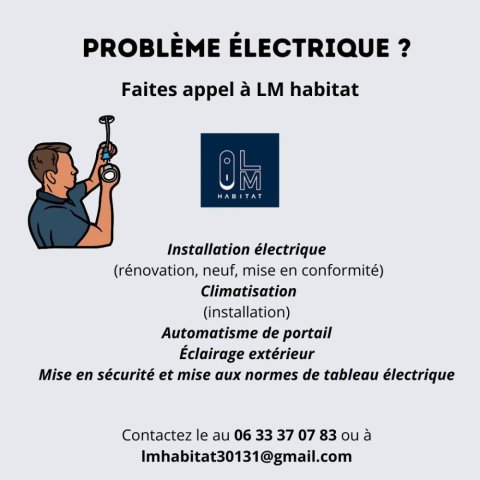 PROBLÈME ÉLECTRIQUE ?

Faites appel à LM habitat

LM
HABITAT

Installation électrique
(rénovation, neuf, mise en conformité)
Climatisation
(installation)
Automatisme de portail
Éclairage extérieur
Mise en sécurité et mise aux normes de tableau électrique

Contactez le au 06 33 37 07 83 ou à
lmhabitat30131@gmail.com